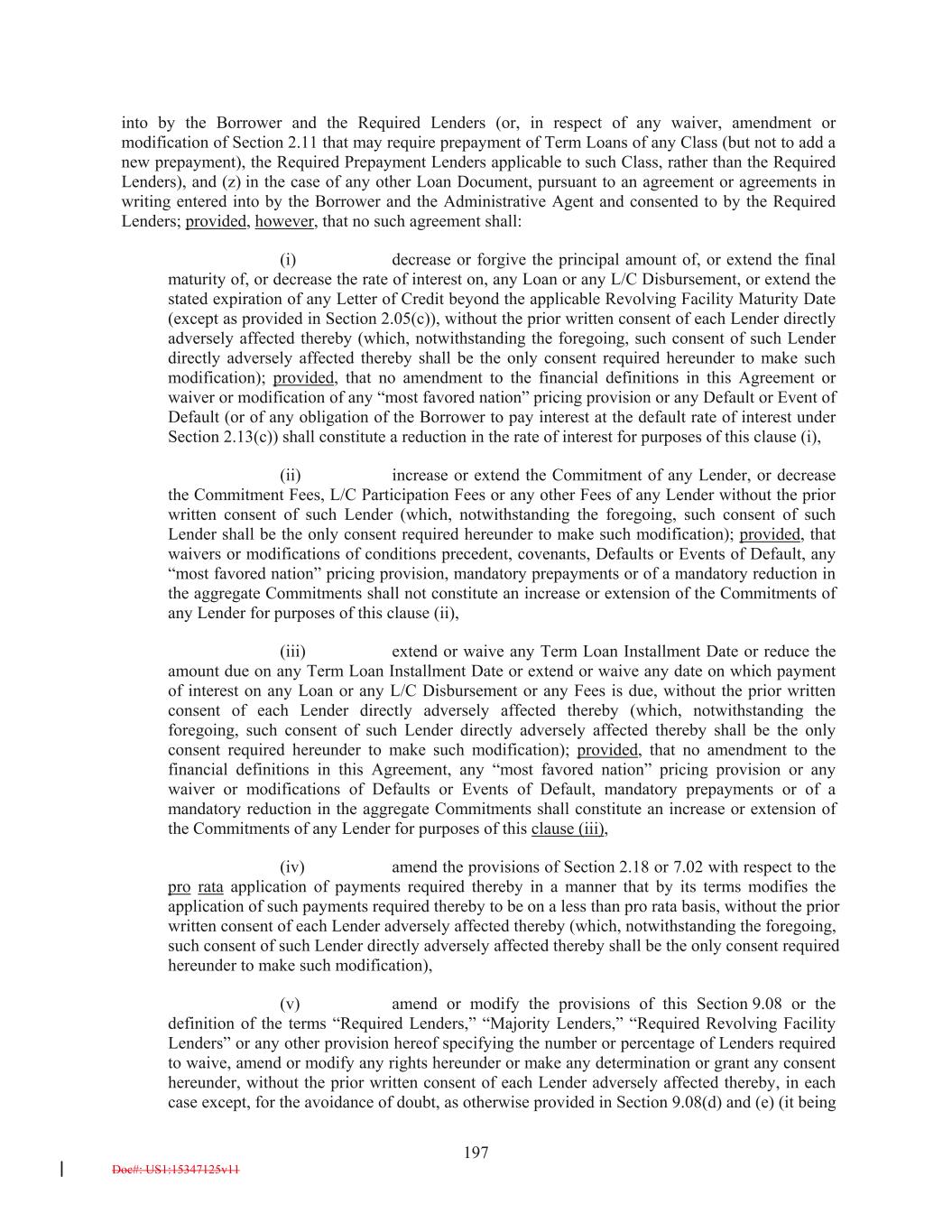 into by the Borrower and the Required Lenders (or, in respect of any waiver, amendment or modification of Section 2.11 that may require prepayment of Term Loans of any Class (but not to add a new prepayment), the Required Prepayment Lenders applicable to such Class, rather than the Required Lenders), and (z) in the case of any other Loan Document, pursuant to an agreement or agreements in writing entered into by the Borrower and the Administrative Agent and consented to by the Required Lenders; provided, however, that no such agreement shall:

(i) decrease or forgive the principal amount of, or extend the final maturity of, or decrease the rate of interest on, any Loan or any L/C Disbursement, or extend the stated expiration of any Letter of Credit beyond the applicable Revolving Facility Maturity Date (except as provided in Section 2.05(c)), without the prior written consent of each Lender directly adversely affected thereby (which, notwithstanding the foregoing, such consent of such Lender directly adversely affected thereby shall be the only consent required hereunder to make such modification); provided, that no amendment to the financial definitions in this Agreement or waiver or modification of any “most favored nation” pricing provision or any Default or Event of Default (or of any obligation of the Borrower to pay interest at the default rate of interest under Section 2.13(c)) shall constitute a reduction in the rate of interest for purposes of this clause (i),

(ii) increase or extend the Commitment of any Lender, or decrease the Commitment Fees, L/C Participation Fees or any other Fees of any Lender without the prior written consent of such Lender (which, notwithstanding the foregoing, such consent of such Lender shall be the only consent required hereunder to make such modification); provided, that waivers or modifications of conditions precedent, covenants, Defaults or Events of Default, any “most favored nation” pricing provision, mandatory prepayments or of a mandatory reduction in the aggregate Commitments shall not constitute an increase or extension of the Commitments of any Lender for purposes of this clause (ii),

(iii) extend or waive any Term Loan Installment Date or reduce the amount due on any Term Loan Installment Date or extend or waive any date on which payment of interest on any Loan or any L/C Disbursement or any Fees is due, without the prior written consent of each Lender directly adversely affected thereby (which, notwithstanding the foregoing, such consent of such Lender directly adversely affected thereby shall be the only consent required hereunder to make such modification); provided, that no amendment to the financial definitions in this Agreement, any “most favored nation” pricing provision or any waiver or modifications of Defaults or Events of Default, mandatory prepayments or of a mandatory reduction in the aggregate Commitments shall constitute an increase or extension of the Commitments of any Lender for purposes of this clause (iii),

(iv) amend the provisions of Section 2.18 or 7.02 with respect to the pro rata application of payments required thereby in a manner that by its terms modifies the application of such payments required thereby to be on a less than pro rata basis, without the prior written consent of each Lender adversely affected thereby (which, notwithstanding the foregoing, such consent of such Lender directly adversely affected thereby shall be the only consent required hereunder to make such modification),

(v) amend or modify the provisions of this Section 9.08 or the definition of the terms “Required Lenders,” “Majority Lenders,” “Required Revolving Facility Lenders” or any other provision hereof specifying the number or percentage of Lenders required to waive, amend or modify any rights hereunder or make any determination or grant any consent hereunder, without the prior written consent of each Lender adversely affected thereby, in each case except, for the avoidance of doubt, as otherwise provided in Section 9.08(d) and (e) (it being

197

Doc#: US1:15347125v11